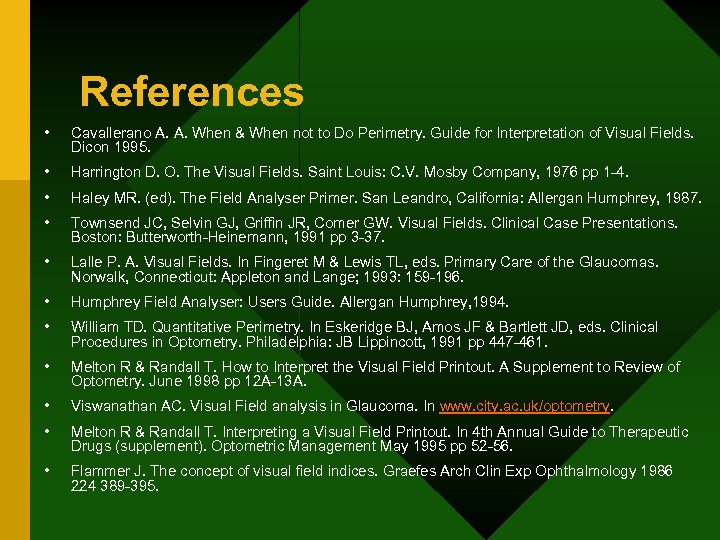 References

• Cavallerano A. A. When & When not to Do Perimetry. Guide for Interpretation of Visual Fields. Dicon 1995.

• Harrington D. O. The Visual Fields. Saint Louis: C.V. Mosby Company, 1976 pp 1-4.

• Haley MR. (ed). The Field Analyser Primer. San Leandro, California: Allergan Humphrey, 1987.

• Townsend JC, Selvin GJ, Griffin JR, Comer GW. Visual Fields. Clinical Case Presentations. Boston: Butterworth-Heinemann, 1991 pp 3-37.

• Lalle P. A. Visual Fields. In Fingeret M & Lewis TL, eds. Primary Care of the Glaucomas. Norwalk, Connecticut: Appleton and Lange; 1993: 159-196.

• Humphrey Field Analyser: Users Guide. Allergan Humphrey,1994.

• William TD. Quantitative Perimetry. In Eskeridge BJ, Amos JF & Bartlett JD, eds. Clinical Procedures in Optometry. Philadelphia: JB Lippincott, 1991 pp 447-461.

• Melton R & Randall T. How to Interpret the Visual Field Printout. A Supplement to Review of Optometry. June 1998 pp 12A-13A.

• Viswanathan AC. Visual Field analysis in Glaucoma. In www.city.ac.uk/optometry.

• Melton R & Randall T. Interpreting a Visual Field Printout. In 4th Annual Guide to Therapeutic Drugs (supplement). Optometric Management May 1995 pp 52-56.

• Flammer J. The concept of visual field indices. Graefes Arch Clin Exp Ophthalmology 1986 224 389-395.